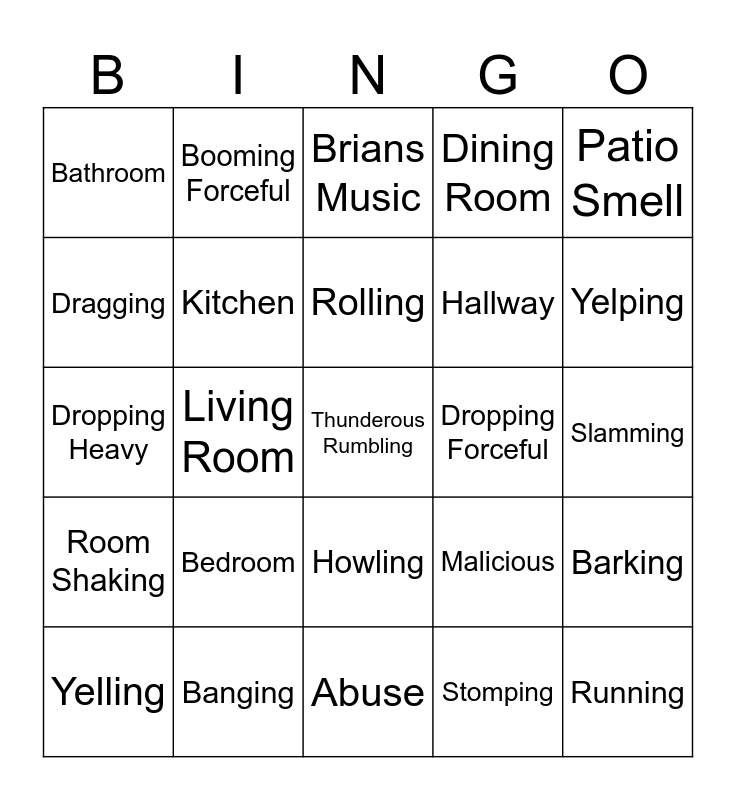 | B | I | N | G | O |
|---|---|---|---|---|
| Bathroom | Booming Forceful | Brians Music | Dining Room | Patio Smell |
| Dragging | Kitchen | Rolling | Hallway | Yelping |
| Dropping Heavy | Living Room | Thunderous Rumbling | Dropping Forceful | Slamming |
| Room Shaking | Bedroom | Howling | Malicious | Barking |
| Yelling | Banging | Abuse | Stomping | Running |